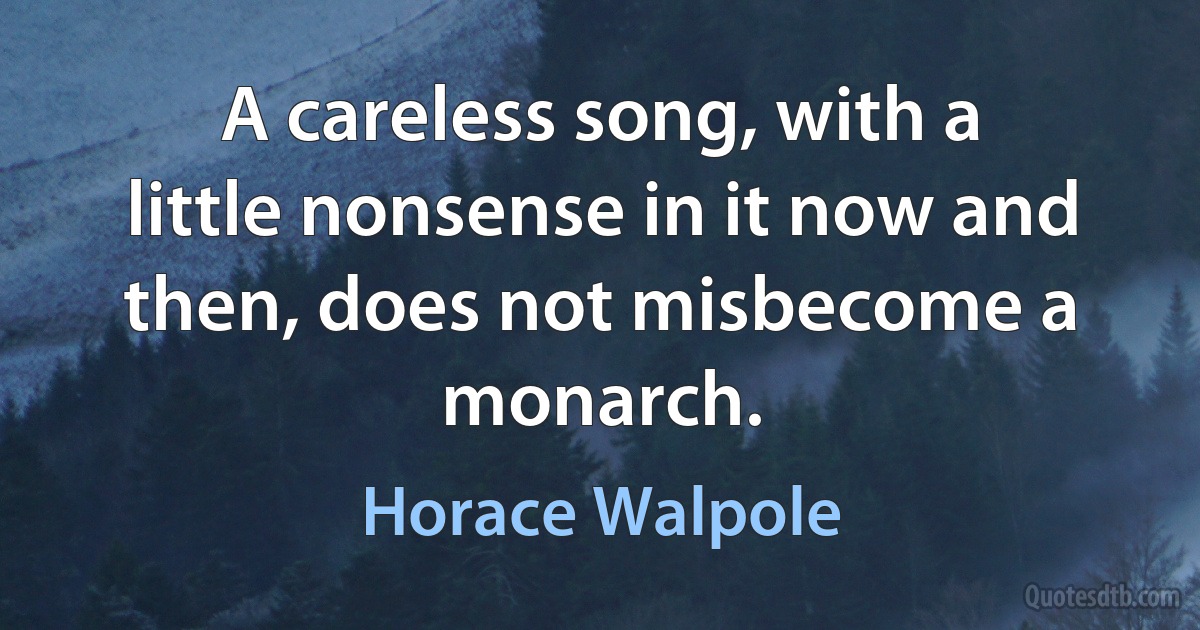 A careless song, with a little nonsense in it now and then, does not misbecome a monarch.

Horace Walpole

Quotesdtb.com